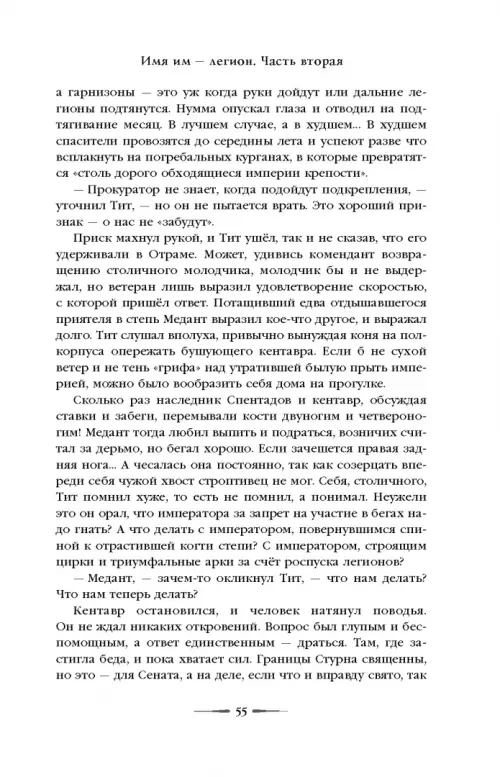 Имя им — легион. Часть вторая

а гарнизоны — это уж когда руки дойдут или дальние легионы подтянутся. Нумма опускал глаза и отводил на подтягивание месяц. В лучшем случае, а в худшем... В худшем спасители провозятся до середины лета и успеют разве что всплакнуть на погребальных курганах, в которые превратятся «столь дорого обходящиеся империи крепости».

— Прокуратор не знает, когда подойдут подкрепления, — уточнил Тит, — но он не пытается врать. Это хороший признак — о нас не «забудут».

Приск махнул рукой, и Тит ушёл, так и не сказав, что его удерживали в Отраме. Может, удивись комендант возвращению столичного молодчика, молодчик бы и не выдержал, но ветеран лишь выразил удовлетворение скоростью, с которой пришёл ответ. Потащивший едва отдышавшегося приятеля в степь Медант выразил кое-что другое, и выражал долго. Тит слушал вполуха, привычно вынуждая коня на полкорпуса опережать бушующего кентавра. Если б не сухой ветер и не тень «грифа» над утратившей былую прыть империей, можно было вообразить себя дома на прогулке.

Сколько раз наследник Спентадов и кентавр, обсуждая ставки и забеги, перемывали кости двуногим и четвероногим! Медант тогда любил выпить и подраться, возничих считал за дерьмо, но бегал хорошо. Если зачешется правая задняя нога... А чесалась она постоянно, так как созерцать впереди себя чужой хвост строптивец не мог. Себя, столичного, Тит помнил хуже, то есть не помнил, а понимал. Неужели это он орал, что императора за запрет на участие в бегах надо гнать? А что делать с императором, повернувшимся спиной к отрастившей когти степи? С императором, строящим цирки и триумфальные арки за счёт роспуска легионов?

— Медант, — зачем-то окликнул Тит, — что нам делать? Что нам теперь делать?

Кентавр остановился, и человек натянул поводья. Он не ждал никаких откровений. Вопрос был глупым и беспомощным, а ответ единственным — драться. Там, где застигла беда, и пока хватает сил. Границы Стурна священны, но это — для Сената, а на деле, если что и вправду свято, так

55